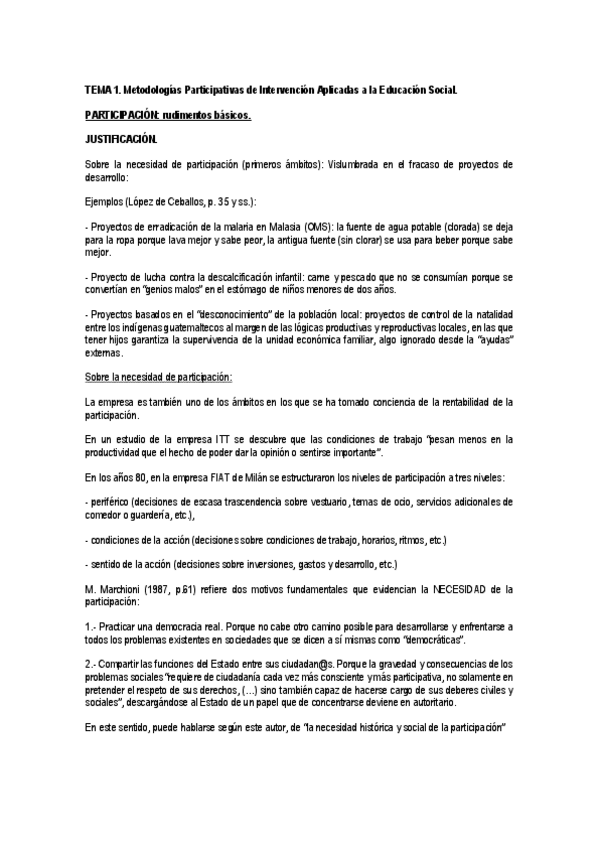 TEMA 1. Metodologías Participativas de Intervención Aplicadas a la Educación Social.

PARTICIPACIÓN: rudimentos básicos.

JUSTIFICACIÓN.

Sobre la necesidad de participación (primeros ámbitos): Vislumbrada en el fracaso de proyectos de desarrollo:

Ejemplos (López de Ceballos, p. 35 y ss.):

- Proyectos de erradicación de la malaria en Malasia (OMS): la fuente de agua potable (clorada) se deja para la ropa porque lava mejor y sabe peor, la antigua fuente (sin clorar) se usa para beber porque sabe mejor.

- Proyecto de lucha contra la descalcificación infantil: carne y pescado que no se consumían porque se convertían en "genios malos" en el estómago de niños menores de dos años.

- Proyectos basados en el "desconocimiento" de la población local: proyectos de control de la natalidad entre los indígenas guatemaltecos al margen de las lógicas productivas y reproductivas locales, en las que tener hijos garantiza la supervivencia de la unidad económica familiar, algo ignorado desde la "ayudas" externas.

Sobre la necesidad de participación:

La empresa es también uno de los ámbitos en los que se ha tomado conciencia de la rentabilidad de la participación.

En un estudio de la empresa ITT se descubre que las condiciones de trabajo "pesan menos en la productividad que el hecho de poder dar la opinión o sentirse importante".

En los años 80, en la empresa FIAT de Milán se estructuraron los niveles de participación a tres niveles:

- periférico (decisiones de escasa trascendencia sobre vestuario, temas de ocio, servicios adicionales de comedor o guardería, etc.),

- condiciones de la acción (decisiones sobre condiciones de trabajo, horarios, ritmos, etc.)

- sentido de la acción (decisiones sobre inversiones, gastos y desarrollo, etc.)

M. Marchioni (1987, p.61) refiere dos motivos fundamentales que evidencian la NECESIDAD de la participación:

1.- Practicar una democracia real. Porque no cabe otro camino posible para desarrollarse y enfrentarse a todos los problemas existentes en sociedades que se dicen a sí mismas como "democráticas".

2.- Compartir las funciones del Estado entre sus ciudadan@s. Porque la gravedad y consecuencias de los problemas sociales "requiere de ciudadanía cada vez más consciente y más participativa, no solamente en pretender el respeto de sus derechos, (...) sino también capaz de hacerse cargo de sus deberes civiles y sociales", descargándose al Estado de un papel que de concentrarse deviene en autoritario.

En este sentido, puede hablarse según este autor, de "la necesidad histórica y social de la participación"